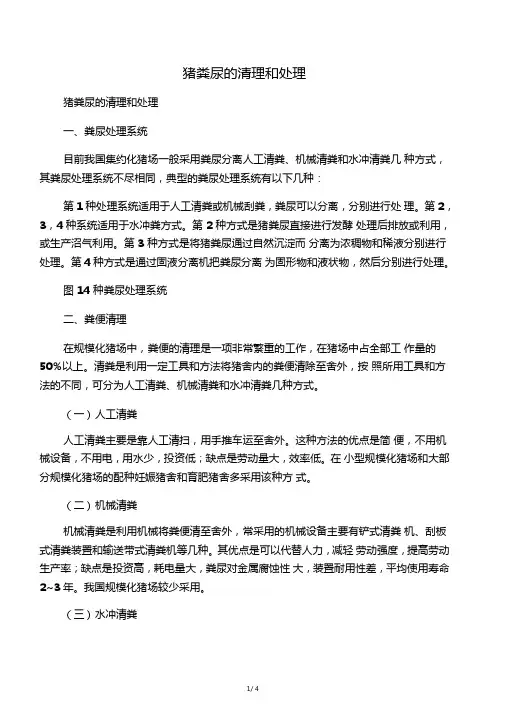 猪粪尿的清理和处理

猪粪尿的清理和处理

一、粪尿处理系统

目前我国集约化猪场一般采用粪尿分离人工清粪、机械清粪和水冲清粪几 种方式，其粪尿处理系统不尽相同，典型的粪尿处理系统有以下几种：

第 1 种处理系统适用于人工清粪或机械刮粪，粪尿可以分离，分别进行处 理。第 2，3，4 种系统适用于水冲粪方式。第 2 种方式是猪粪尿直接进行发酵 处理后排放或利用，或生产沼气利用。第 3 种方式是将猪粪尿通过自然沉淀而 分离为浓稠物和稀液分别进行处理。第 4 种方式是通过固液分离机把粪尿分离 为固形物和液状物，然后分别进行处理。

图 14 种粪尿处理系统

二、粪便清理

在规模化猪场中，粪便的清理是一项非常繁重的工作，在猪场中占全部工 作量的 50%以上。清粪是利用一定工具和方法将猪舍内的粪便清除至舍外，按 照所用工具和方法的不同，可分为人工清粪、机械清粪和水冲清粪几种方式。

（一）人工清粪

人工清粪主要是靠人工清扫，用手推车运至舍外。这种方法的优点是简 便，不用机械设备，不用电，用水少，投资低；缺点是劳动量大，效率低。在 小型规模化猪场和大部分规模化猪场的配种妊娠猪舍和育肥猪舍多采用该种方 式。

（二）机械清粪

机械清粪是利用机械将粪便清至舍外，常采用的机械设备主要有铲式清粪 机、刮板式清粪装置和输送带式清粪机等几种。其优点是可以代替人力，减轻 劳动强度，提高劳动生产率；缺点是投资高，耗电量大，粪尿对金属腐蚀性 大，装置耐用性差，平均使用寿命 2~3 年。我国规模化猪场较少采用。

（三）水冲清粪

1 / 4